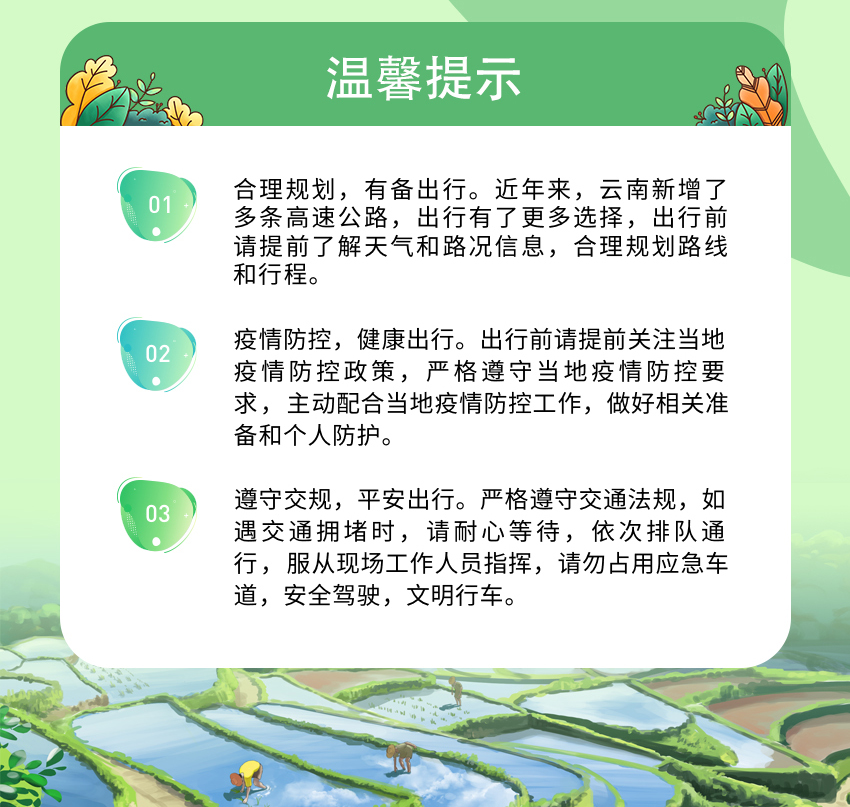 温馨提示

01

合理规划，有备出行。近年来，云南新增了多条高速公路，出行有了更多选择，出行前请提前了解天气和路况信息，合理规划路线和行程。

02

疫情防控，健康出行。出行前请提前关注当地疫情防控政策，严格遵守当地疫情防控要求，主动配合当地疫情防控工作，做好相关准备和个人防护。

03

遵守交规，平安出行。严格遵守交通法规，如遇交通拥堵时，请耐心等待，依次排队通行，服从现场工作人员指挥，请勿占用应急车道，安全驾驶，文明行车。